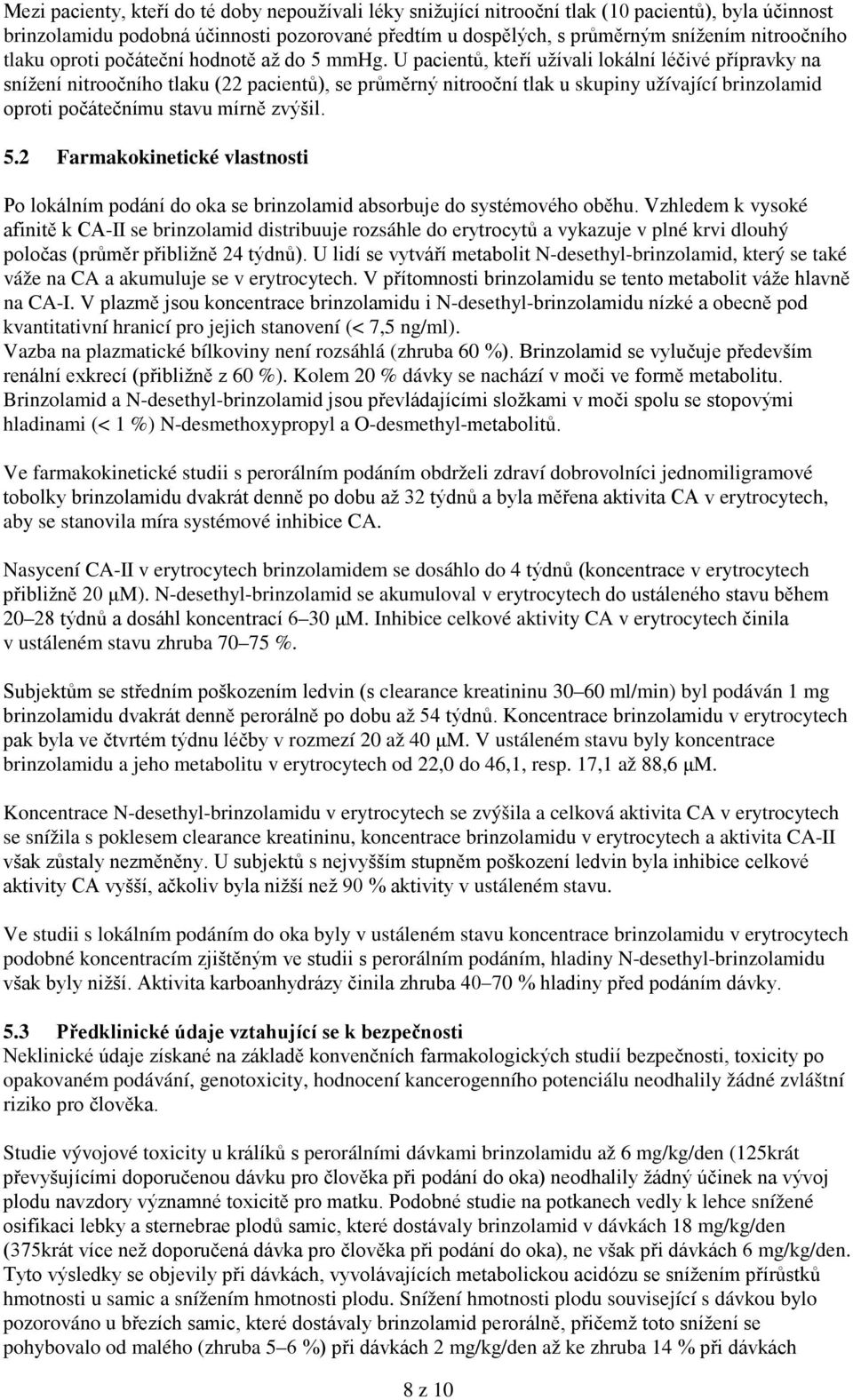 Mezi pacienty, kteří do té doby nepoužívali léky snižující nitrooční tlak (10 pacientů), byla účinnost brinzolamidu podobná účinnosti pozorované předtím u dospělých, s průměrným snížením nitroočního tlaku oproti počáteční hodnotě až do 5 mmHg. U pacientů, kteří užívali lokální léčivé přípravky na snížení nitroočního tlaku (22 pacientů), se průměrný nitrooční tlak u skupiny užívající brinzolamid oproti počátečnímu stavu mírně zvýšil.

5.2 Farmakokinetické vlastnosti

Po lokálním podání do oka se brinzolamid absorbuje do systémového oběhu. Vzhledem k vysoké afinitě k CA-II se brinzolamid distribuuje rozsáhle do erytrocytů a vykazuje v plné krvi dlouhý poločas (průměr přibližně 24 týdnů). U lidí se vytváří metabolit N-desethyl-brinzolamid, který se také váže na CA a akumuluje se v erytrocytech. V přítomnosti brinzolamidu se tento metabolit váže hlavně na CA-I. V plazmě jsou koncentrace brinzolamidu i N-desethyl-brinzolamidu nízké a obecně pod kvantitativní hranicí pro jejich stanovení (< 7,5 ng/ml).
Vazba na plazmatické bílkoviny není rozsáhlá (zhruba 60 %). Brinzolamid se vylučuje především renální exkrecí (přibližně z 60 %). Kolem 20 % dávky se nachází v moči ve formě metabolitu. Brinzolamid a N-desethyl-brinzolamid jsou převládajícími složkami v moči spolu se stopovými hladinami (< 1 %) N-desmethoxypropyl a O-desmethyl-metabolitů.

Ve farmakokinetické studii s perorálním podáním obdrželi zdraví dobrovolníci jednomiligramové tobolky brinzolamidu dvakrát denně po dobu až 32 týdnů a byla měřena aktivita CA v erytrocytech, aby se stanovila míra systémové inhibice CA.

Nasycení CA-II v erytrocytech brinzolamidem se dosáhlo do 4 týdnů (koncentrace v erytrocytech přibližně 20 μM). N-desethyl-brinzolamid se akumuloval v erytrocytech do ustáleného stavu během 20–28 týdnů a dosáhl koncentrací 6–30 μM. Inhibice celkové aktivity CA v erytrocytech činila v ustáleném stavu zhruba 70–75 %.

Subjektům se středním poškozením ledvin (s clearance kreatininu 30–60 ml/min) byl podáván 1 mg brinzolamidu dvakrát denně perorálně po dobu až 54 týdnů. Koncentrace brinzolamidu v erytrocytech pak byla ve čtvrtém týdnu léčby v rozmezí 20 až 40 μM. V ustáleném stavu byly koncentrace brinzolamidu a jeho metabolitu v erytrocytech od 22,0 do 46,1, resp. 17,1 až 88,6 μM.

Koncentrace N-desethyl-brinzolamidu v erytrocytech se zvýšila a celková aktivita CA v erytrocytech se snížila s poklesem clearance kreatininu, koncentrace brinzolamidu v erytrocytech a aktivita CA-II však zůstaly nezměněny. U subjektů s nejvyšším stupněm poškození ledvin byla inhibice celkové aktivity CA vyšší, ačkoliv byla nižší než 90 % aktivity v ustáleném stavu.

Ve studii s lokálním podáním do oka byly v ustáleném stavu koncentrace brinzolamidu v erytrocytech podobné koncentracím zjištěným ve studii s perorálním podáním, hladiny N-desethyl-brinzolamidu však byly nižší. Aktivita karboanhydrázy činila zhruba 40–70 % hladiny před podáním dávky.

5.3 Předklinické údaje vztahující se k bezpečnosti
Neklinické údaje získané na základě konvenčních farmakologických studií bezpečnosti, toxicity po opakovaném podávání, genotoxicity, hodnocení kancerogenního potenciálu neodhalily žádné zvláštní riziko pro člověka.

Studie vývojové toxicity u králíků s perorálními dávkami brinzolamidu až 6 mg/kg/den (125krát převyšujícími doporučenou dávku pro člověka při podání do oka) neodhalily žádný účinek na vývoj plodu navzdory významné toxicitě pro matku. Podobné studie na potkanech vedly k lehce snížené osifikaci lebky a sternebrae plodů samic, které dostávaly brinzolamid v dávkách 18 mg/kg/den (375krát více než doporučená dávka pro člověka při podání do oka), ne však při dávkách 6 mg/kg/den. Tyto výsledky se objevily při dávkách, vyvolávajících metabolickou acidózu se snížením přírůstků hmotnosti u samic a snížením hmotnosti plodu. Snížení hmotnosti plodu související s dávkou bylo pozorováno u březích samic, které dostávaly brinzolamid perorálně, přičemž toto snížení se pohybovalo od malého (zhruba 5–6 %) při dávkách 2 mg/kg/den až ke zhruba 14 % při dávkách

8 z 10